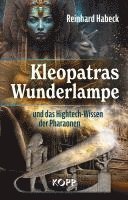 Reinhard Habeck

Kleopatras Wunderlampe

und das Hightech-Wissen der Pharaonen

KOPP